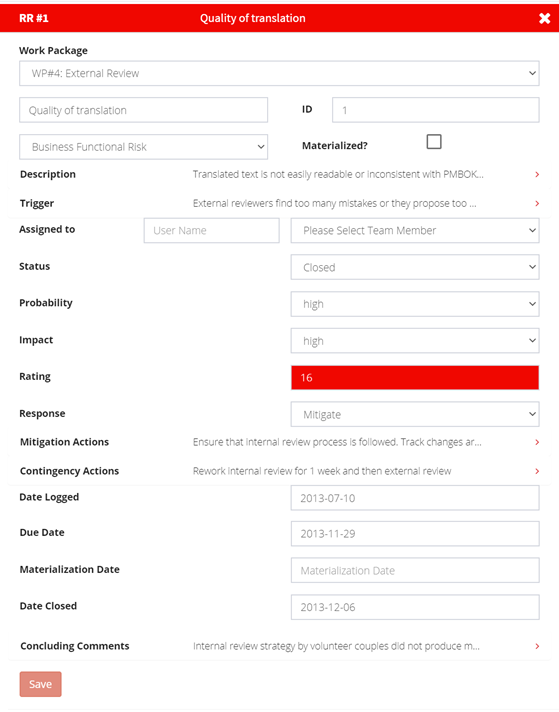 RR #1 Quality of translation

Work Package

WP#4: External Review

Quality of translation

ID 1

Business Functional Risk

Materialized?

Description Translated text is not easily readable or inconsistent with PMBOK...

Trigger External reviewers find too many mistakes or they propose too ...

Assigned to User Name Please Select Team Member

Status Closed

Probability high

Impact high

Rating 16

Response Mitigate

Mitigation Actions Ensure that internal review process is followed. Track changes ar...

Contingency Actions Rework internal review for 1 week and then external review

Date Logged 2013-07-10

Due Date 2013-11-29

Materialization Date Materialization Date

Date Closed 2013-12-06

Concluding Comments Internal review strategy by volunteer couples did not produce m...

Save